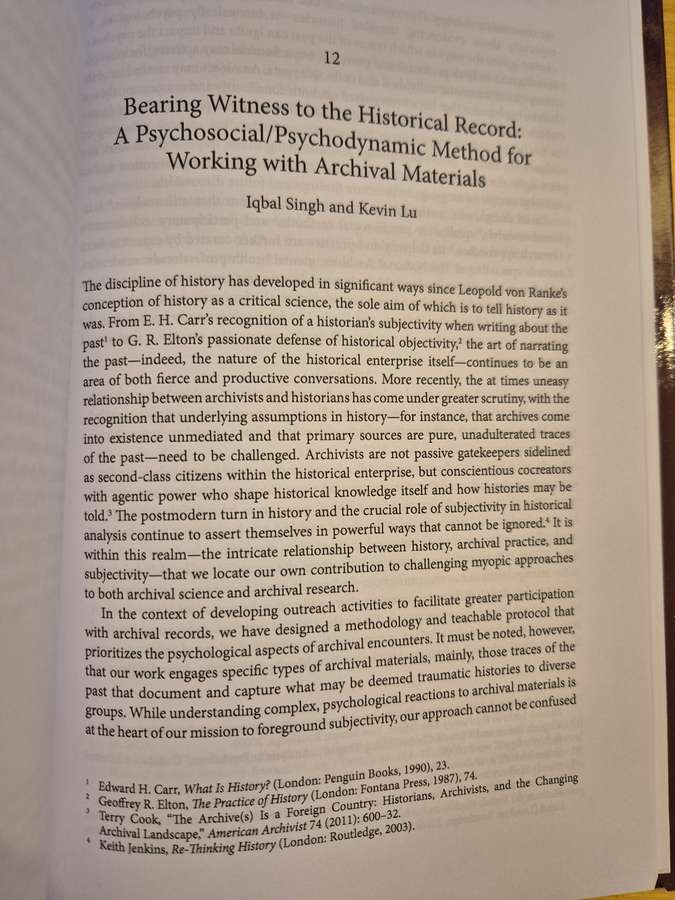 12

Bearing Witness to the Historical Record: A Psychosocial/Psychodynamic Method for Working with Archival Materials

Iqbal Singh and Kevin Lu

The discipline of history has developed in significant ways since Leopold von Ranke's conception of history as a critical science, the sole aim of which is to tell history as it was. From E. H. Carr's recognition of a historian's subjectivity when writing about the past$^1$ to G. R. Elton's passionate defense of historical objectivity,$^2$ the art of narrating the past—indeed, the nature of the historical enterprise itself—continues to be an area of both fierce and productive conversations. More recently, the at times uneasy relationship between archivists and historians has come under greater scrutiny, with the recognition that underlying assumptions in history—for instance, that archives come into existence unmediated and that primary sources are pure, unadulterated traces of the past—need to be challenged. Archivists are not passive gatekeepers sidelined as second-class citizens within the historical enterprise, but conscientious cocreators with agentic power who shape historical knowledge itself and how histories may be told.$^3$ The postmodern turn in history and the crucial role of subjectivity in historical analysis continue to assert themselves in powerful ways that cannot be ignored.$^4$ It is within this realm—the intricate relationship between history, archival practice, and subjectivity—that we locate our own contribution to challenging myopic approaches to both archival science and archival research.

In the context of developing outreach activities to facilitate greater participation with archival records, we have designed a methodology and teachable protocol that prioritizes the psychological aspects of archival encounters. It must be noted, however, that our work engages specific types of archival materials, mainly, those traces of the past that document and capture what may be deemed traumatic histories to diverse groups. While understanding complex, psychological reactions to archival materials is at the heart of our mission to foreground subjectivity, our approach cannot be confused

$^1$ Edward H. Carr, What Is History? (London: Penguin Books, 1990), 23.
$^2$ Geoffrey R. Elton, The Practice of History (London: Fontana Press, 1987), 74.
$^3$ Terry Cook, "The Archive(s) Is a Foreign Country: Historians, Archivists, and the Changing Archival Landscape," American Archivist 74 (2011): 600–32.
$^4$ Keith Jenkins, Re-Thinking History (London: Routledge, 2003).